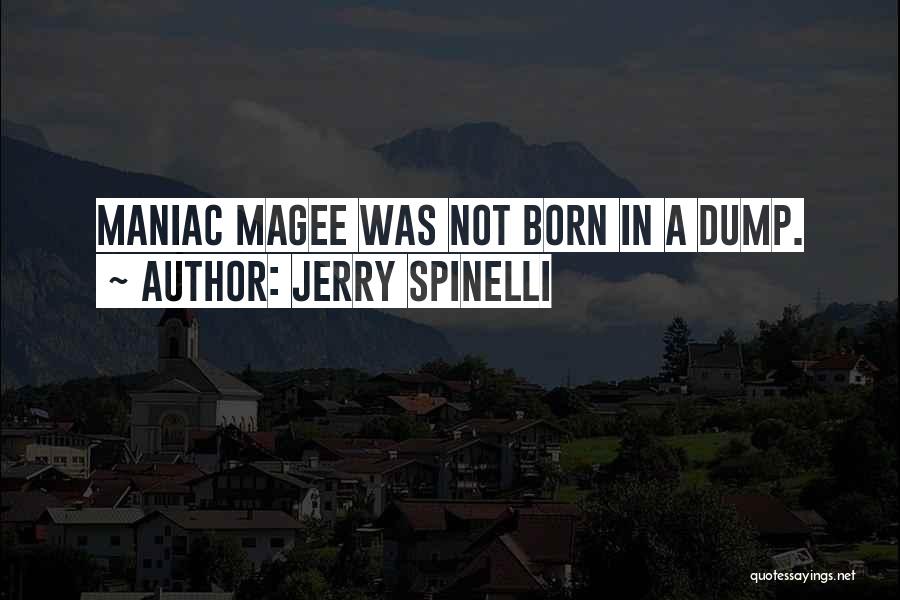 MANIAC MAGEE WAS NOT BORN IN A DUMP.
~ AUTHOR: JERRY SPINELLI

quotessayings.net